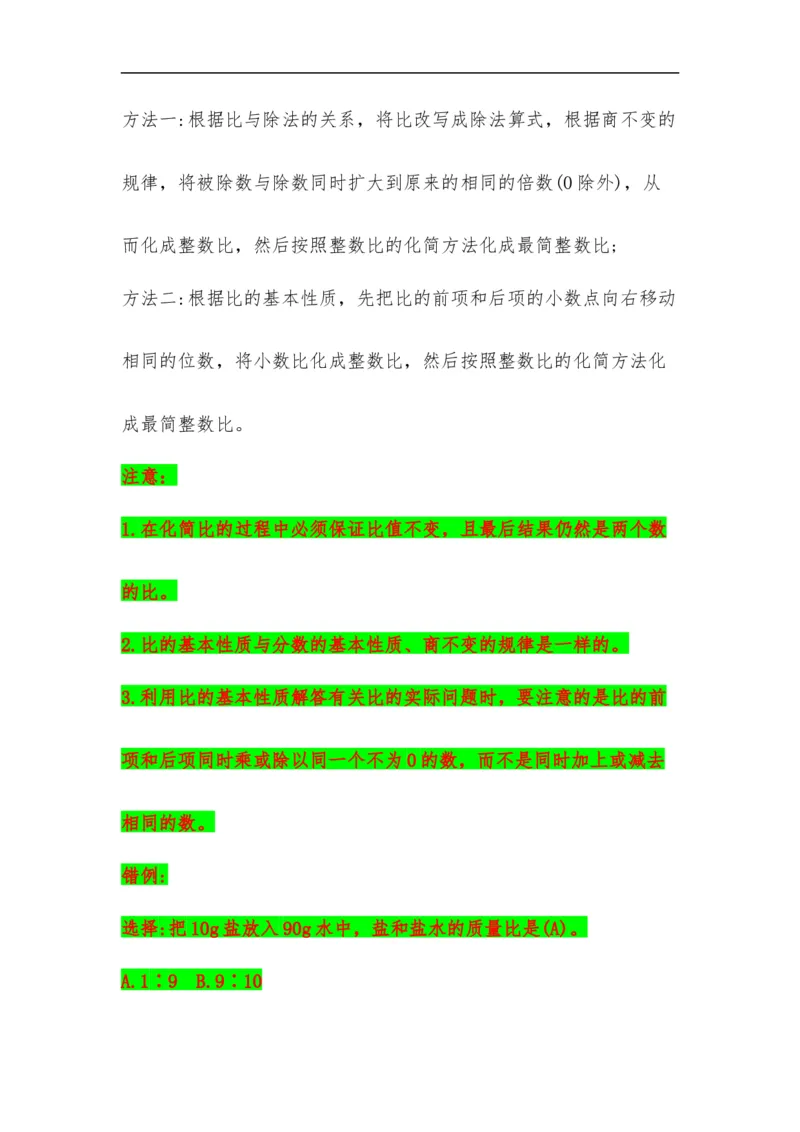 方法一:根据比与除法的关系，将比改写成除法算式，根据商不变的规律，将被除数与除数同时扩大到原来的相同的倍数(0除外)，从而化成整数比，然后按照整数比的化简方法化成最简整数比;

方法二:根据比的基本性质，先把比的前项和后项的小数点向右移动相同的位数，将小数比化成整数比，然后按照整数比的化简方法化成最简整数比。

注意:

1.在化简比的过程中必须保证比值不变，且最后结果仍然是两个数的比。

2.比的基本性质与分数的基本性质、商不变的规律是一样的。

3.利用比的基本性质解答有关比的实际问题时，要注意的是比的前项和后项同时乘或除以同一个不为0的数，而不是同时加上或减去相同的数。

错例:

选择:把10g盐放入90g水中，盐和盐水的质量比是(A)。

A.1∶9 B.9∶10